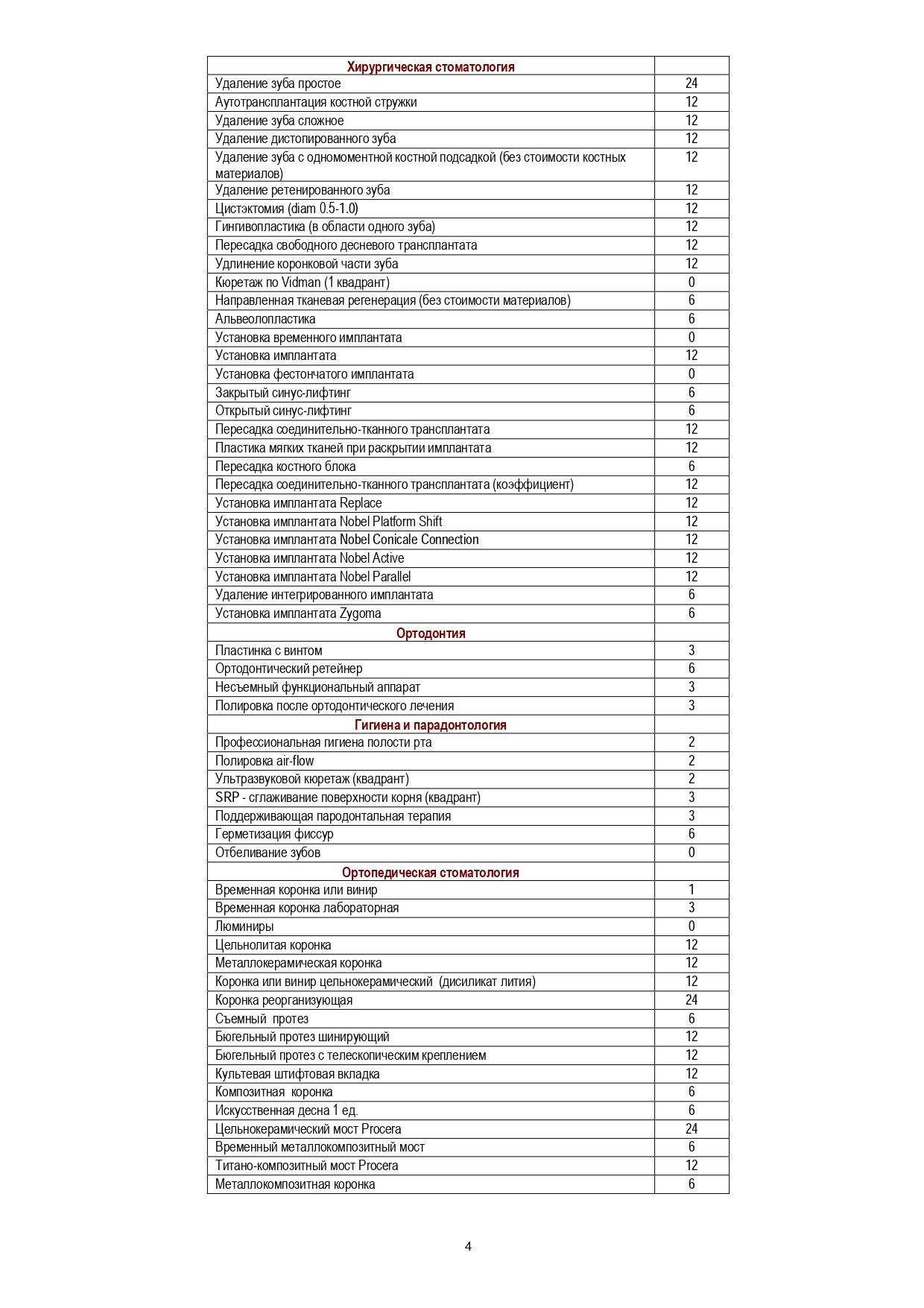 | Хирургическая стоматология | |
|---|---|
| Удаление зуба простое | 24 |
| Аутотрансплантация костной стружки | 12 |
| Удаление зуба сложное | 12 |
| Удаление дистопированного зуба | 12 |
| Удаление зуба с одномоментной костной подсадкой (без стоимости костных материалов) | 12 |
| Удаление ретенированного зуба | 12 |
| Цистэктомия (diam 0.5-1.0) | 12 |
| Гингивопластика (в области одного зуба) | 12 |
| Пересадка свободного десневого трансплантата | 12 |
| Удлинение коронковой части зуба | 12 |
| Кюретаж по Vidman (1 квадрант) | 0 |
| Направленная тканевая регенерация (без стоимости материалов) | 6 |
| Альвеолопластика | 6 |
| Установка временного имплантата | 0 |
| Установка имплантата | 12 |
| Установка фестончатого имплантата | 0 |
| Закрытый синус-лифтинг | 6 |
| Открытый синус-лифтинг | 6 |
| Пересадка соединительно-тканного трансплантата | 12 |
| Пластика мягких тканей при раскрытии имплантата | 12 |
| Пересадка костного блока | 6 |
| Пересадка соединительно-тканного трансплантата (коэффициент) | 12 |
| Установка имплантата Replace | 12 |
| Установка имплантата Nobel Platform Shift | 12 |
| Установка имплантата Nobel Conicale Connection | 12 |
| Установка имплантата Nobel Active | 12 |
| Установка имплантата Nobel Parallel | 12 |
| Удаление интегрированного имплантата | 6 |
| Установка имплантата Zygoma | 6 |
| Ортодонтия | |
| Пластинка с винтом | 3 |
| Ортодонтический ретейнер | 6 |
| Несъемный функциональный аппарат | 3 |
| Полировка после ортодонтического лечения | 3 |
| Гигиена и парадонтология | |
| Профессиональная гигиена полости рта | 2 |
| Полировка air-flow | 2 |
| Ультразвуковой кюретаж (квадрант) | 2 |
| SRP - сглаживание поверхности корня (квадрант) | 3 |
| Поддерживающая пародонтальная терапия | 3 |
| Герметизация фиссур | 6 |
| Отбеливание зубов | 0 |
| Ортопедическая стоматология | |
| Временная коронка или винир | 1 |
| Временная коронка лабораторная | 3 |
| Люминиры | 0 |
| Цельнолитая коронка | 12 |
| Металлокерамическая коронка | 12 |
| Коронка или винир цельнокерамический (дисиликат лития) | 12 |
| Коронка реорганизующая | 24 |
| Съемный протез | 6 |
| Бюгельный протез шинирующий | 12 |
| Бюгельный протез с телескопическим креплением | 12 |
| Культевая штифтовая вкладка | 12 |
| Композитная коронка | 6 |
| Искусственная десна 1 ед. | 6 |
| Цельнокерамический мост Procera | 24 |
| Временный металлокомпозитный мост | 6 |
| Титано-композитный мост Procera | 12 |
| Металлокомпозитная коронка | 6 |

4